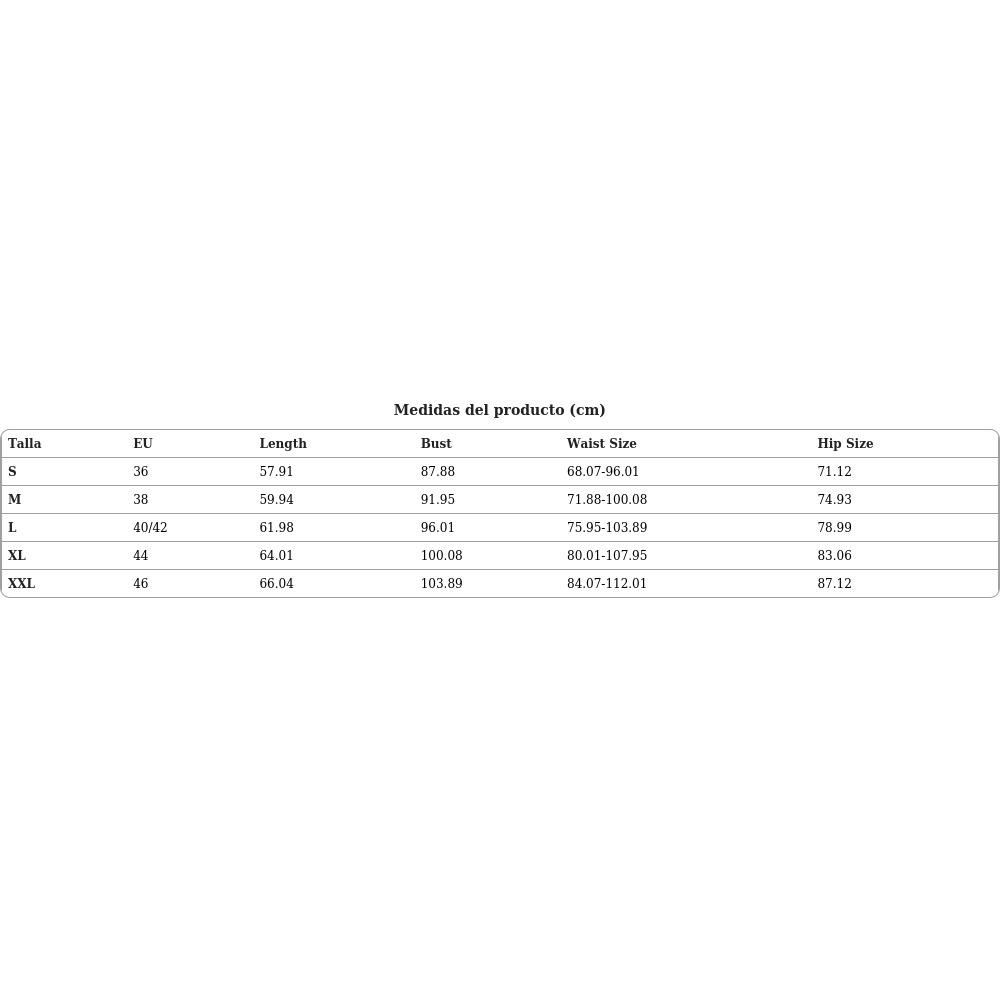 Medidas del producto (cm)

| Talla | EU | Length | Bust | Waist Size | Hip Size |
|---|---|---|---|---|---|
| S | 36 | 57.91 | 87.88 | 68.07-96.01 | 71.12 |
| M | 38 | 59.94 | 91.95 | 71.88-100.08 | 74.93 |
| L | 40/42 | 61.98 | 96.01 | 75.95-103.89 | 78.99 |
| XL | 44 | 64.01 | 100.08 | 80.01-107.95 | 83.06 |
| XXL | 46 | 66.04 | 103.89 | 84.07-112.01 | 87.12 |